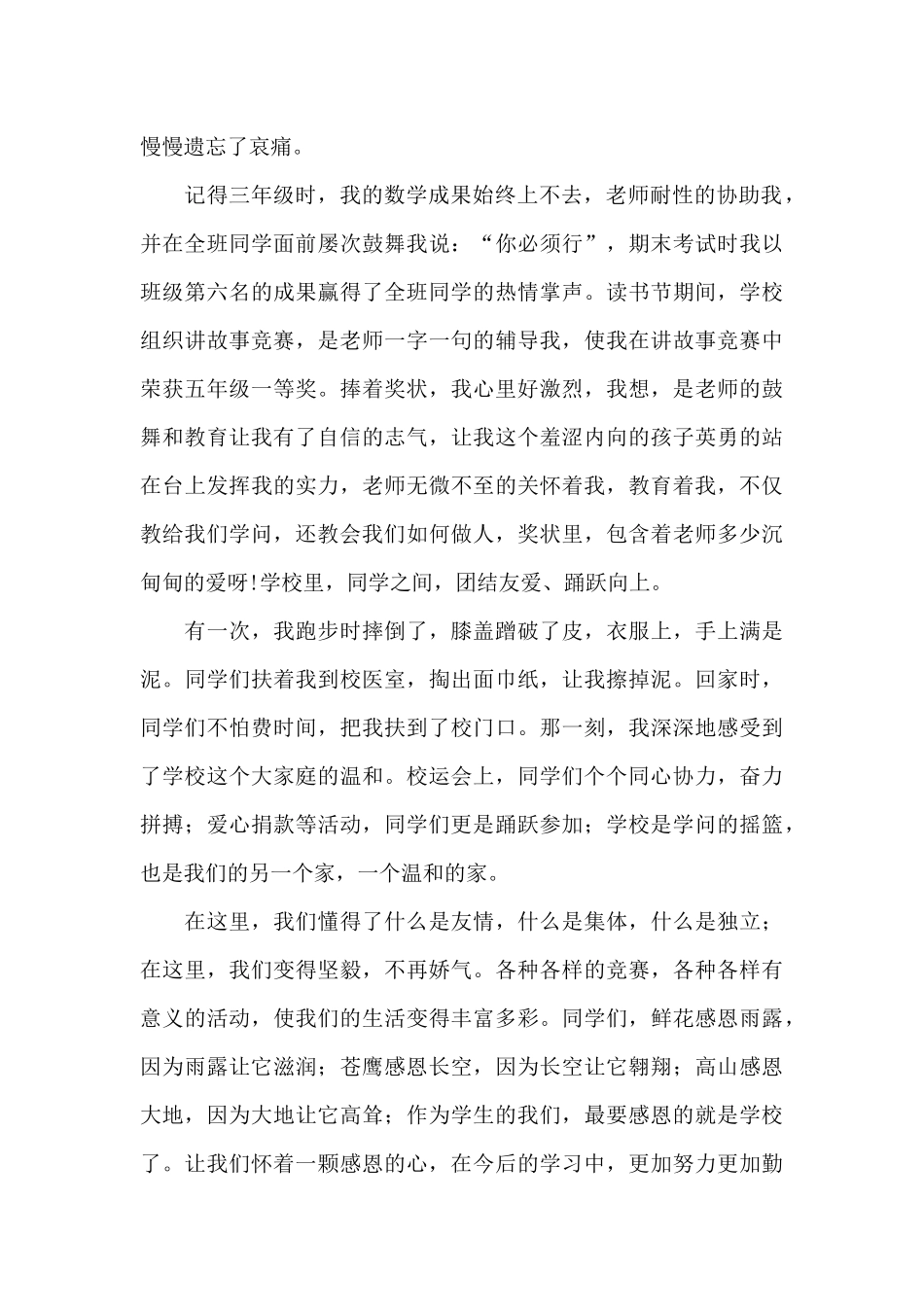 慢慢遗忘了哀痛。

记得三年级时，我的数学成果始终上不去，老师耐性的协助我，并在全班同学面前屡次鼓舞我说：“你必须行”，期末考试时我以班级第六名的成果赢得了全班同学的热情掌声。读书节期间，学校组织讲故事竞赛，是老师一字一句的辅导我，使我在讲故事竞赛中荣获五年级一等奖。捧着奖状，我心里好激烈，我想，是老师的鼓舞和教育让我有了自信的志气，让我这个羞涩内向的孩子英勇的站在台上发挥我的实力，老师无微不至的关怀着我，教育着我，不仅教给我们学问，还教会我们如何做人，奖状里，包含着老师多少沉甸甸的爱呀!学校里，同学之间，团结友爱、踊跃向上。

有一次，我跑步时摔倒了，膝盖蹭破了皮，衣服上，手上满是泥。同学们扶着我到校医室，掏出面巾纸，让我擦掉泥。回家时，同学们不怕费时间，把我扶到了校门口。那一刻，我深深地感受到了学校这个大家庭的温和。校运会上，同学们个个同心协力，奋力拼搏；爱心捐款等活动，同学们更是踊跃参加；学校是学问的摇篮，也是我们的另一个家，一个温和的家。

在这里，我们懂得了什么是友情，什么是集体，什么是独立；在这里，我们变得坚毅，不再娇气。各种各样的竞赛，各种各样有意义的活动，使我们的生活变得丰富多彩。同学们，鲜花感恩雨露，因为雨露让它滋润；苍鹰感恩长空，因为长空让它翱翔；高山感恩大地，因为大地让它高耸；作为学生的我们，最要感恩的就是学校了。让我们怀着一颗感恩的心，在今后的学习中，更加努力更加勤